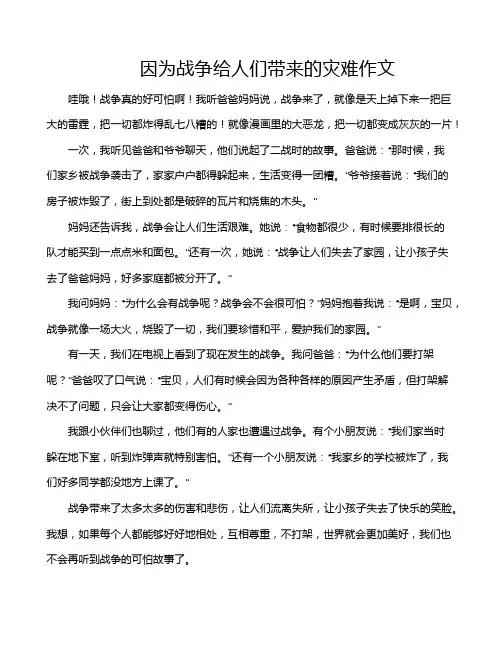 因为战争给人们带来的灾难作文

哇哦！战争真的好可怕啊！我听爸爸妈妈说，战争来了，就像是天上掉下来一把巨大的雷霆，把一切都炸得乱七八糟的！就像漫画里的大恶龙，把一切都变成灰灰的一片！

一次，我听见爸爸和爷爷聊天，他们说起了二战时的故事。爸爸说："那时候，我们家乡被战争袭击了，家家户户都得躲起来，生活变得一团糟。"爷爷接着说："我们的房子被炸毁了，街上到处都是破碎的瓦片和烧焦的木头。"

妈妈还告诉我，战争会让人们生活艰难。她说："食物都很少，有时候要排很长的队才能买到一点点米和面包。"还有一次，她说："战争让人们失去了家园，让小孩子失去了爸爸妈妈，好多家庭都被分开了。"

我问妈妈："为什么会有战争呢？战争会不会很可怕？"妈妈抱着我说："是啊，宝贝，战争就像一场大火，烧毁了一切，我们要珍惜和平，爱护我们的家园。"

有一天，我们在电视上看到了现在发生的战争。我问爸爸："为什么他们要打架呢？"爸爸叹了口气说："宝贝，人们有时候会因为各种各样的原因产生矛盾，但打架解决不了问题，只会让大家都变得伤心。"

我跟小伙伴们也聊过，他们有的人家也遭遇过战争。有个小朋友说："我们家当时躲在地下室，听到炸弹声就特别害怕。"还有一个小朋友说："我家乡的学校被炸了，我们好多同学都没地方上课了。"

战争带来了太多太多的伤害和悲伤，让人们流离失所，让小孩子失去了快乐的笑脸。我想，如果每个人都能够好好地相处，互相尊重，不打架，世界就会更加美好，我们也不会再听到战争的可怕故事了。